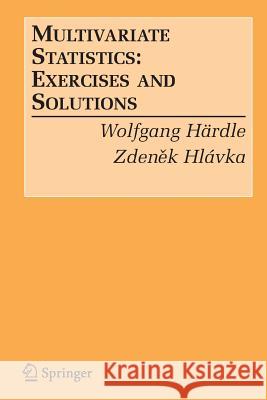 MULTIVARIATE STATISTICS: EXERCISES AND SOLUTIONS

Wolfgang Härdle
Zdeněk Hlávka

Springer

Kraina Książek